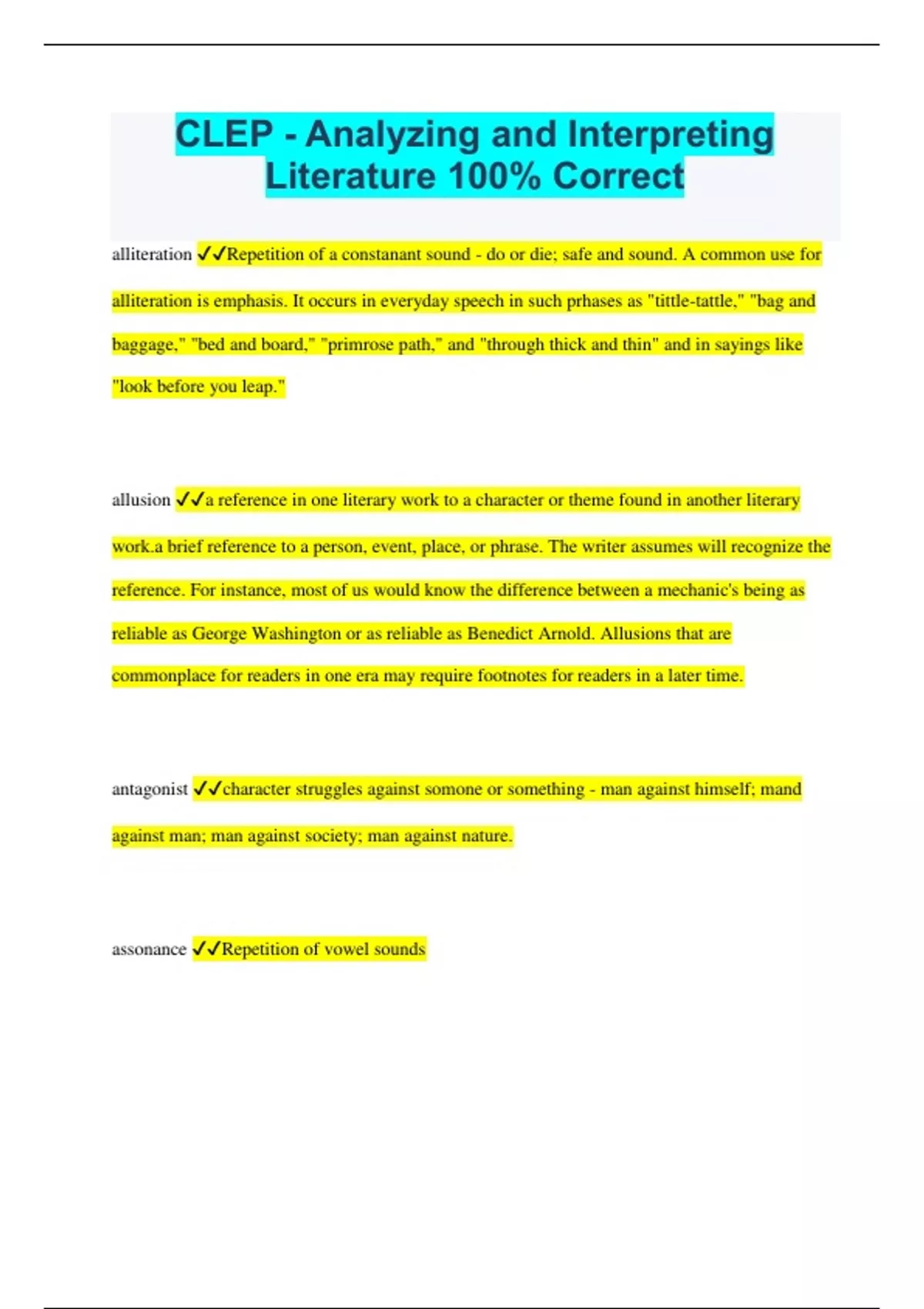 CLEP - Analyzing and Interpreting Literature 100% Correct

alliteration ✓✓Repetition of a constanant sound - do or die; safe and sound. A common use for alliteration is emphasis. It occurs in everyday speech in such prhases as "tittle-tattle," "bag and baggage," "bed and board," "primrose path," and "through thick and thin" and in sayings like "look before you leap."

allusion ✓✓a reference in one literary work to a character or theme found in another literary work.a brief reference to a person, event, place, or phrase. The writer assumes will recognize the reference. For instance, most of us would know the difference between a mechanic's being as reliable as George Washington or as reliable as Benedict Arnold. Allusions that are commonplace for readers in one era may require footnotes for readers in a later time.

antagonist ✓✓character struggles against somone or something - man against himself; mand against man; man against society; man against nature.

assonance ✓✓Repetition of vowel sounds